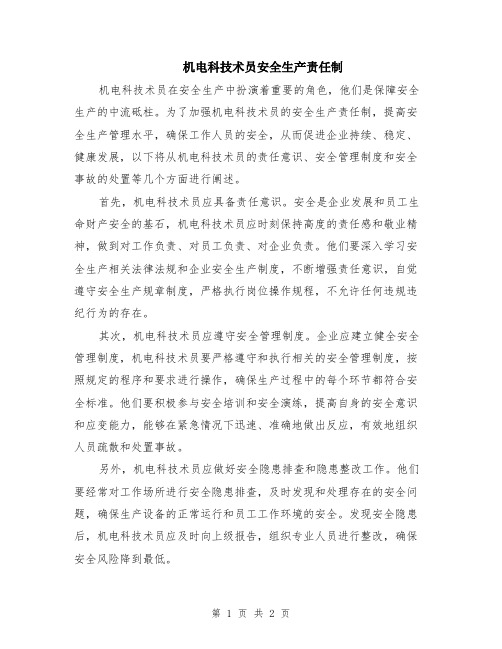 机电科技术员安全生产责任制

机电科技术员在安全生产中扮演着重要的角色，他们是保障安全生产的中流砥柱。为了加强机电科技术员的安全生产责任制，提高安全生产管理水平，确保工作人员的安全，从而促进企业持续、稳定、健康发展，以下将从机电科技术员的责任意识、安全管理制度和安全事故的处置等几个方面进行阐述。

首先，机电科技术员应具备责任意识。安全是企业发展和员工生命财产安全的基石，机电科技术员应时刻保持高度的责任感和敬业精神，做到对工作负责、对员工负责、对企业负责。他们要深入学习安全生产相关法律法规和企业安全生产制度，不断增强责任意识，自觉遵守安全生产规章制度，严格执行岗位操作规程，不允许任何违规违纪行为的存在。

其次，机电科技术员应遵守安全管理制度。企业应建立健全安全管理制度，机电科技术员要严格遵守和执行相关的安全管理制度，按照规定的程序和要求进行操作，确保生产过程中的每个环节都符合安全标准。他们要积极参与安全培训和安全演练，提高自身的安全意识和应变能力，能够在紧急情况下迅速、准确地做出反应，有效地组织人员疏散和处置事故。

另外，机电科技术员应做好安全隐患排查和隐患整改工作。他们要经常对工作场所进行安全隐患排查，及时发现和处理存在的安全问题，确保生产设备的正常运行和员工工作环境的安全。发现安全隐患后，机电科技术员应及时向上级报告，组织专业人员进行整改，确保安全风险降到最低。

第 1 页 共 2 页